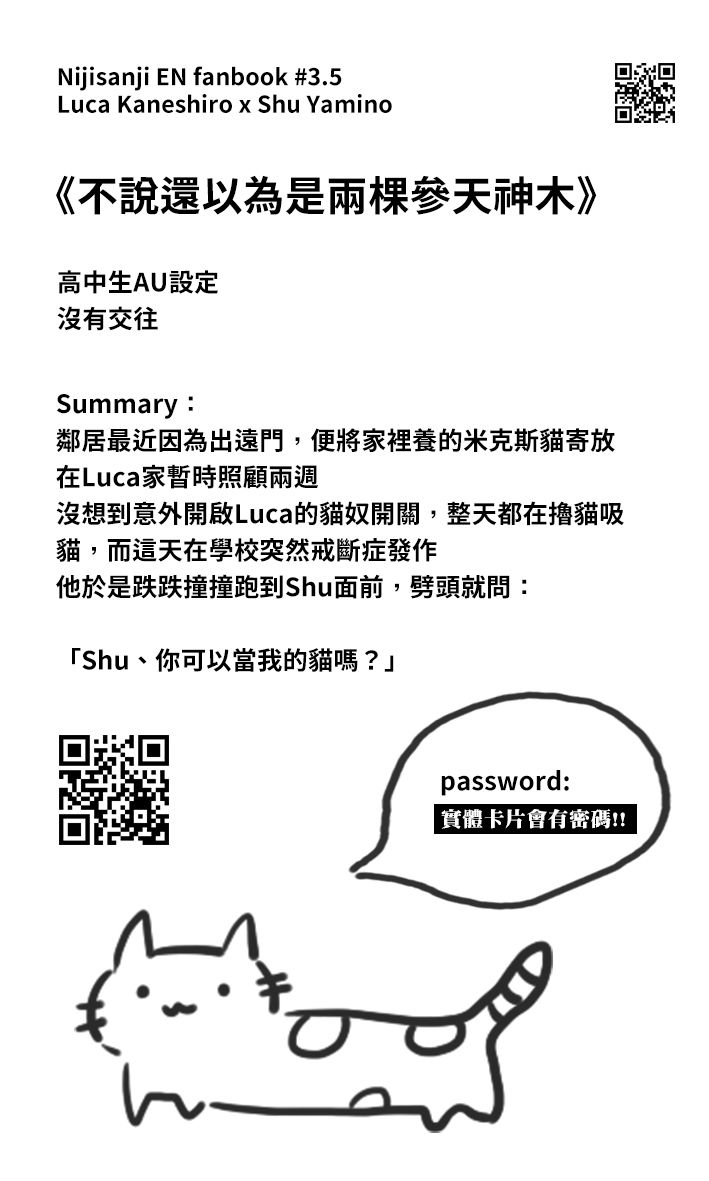 Nijisanji EN fanbook #3.5
Luca Kaneshiro x Shu Yamino

《不說還以為是兩棵參天神木》

高中生AU設定
沒有交往

Summary：
鄰居最近因為出遠門，便將家裡養的米克斯貓寄放在Luca家暫時照顧兩週
沒想到意外開啟Luca的貓奴開關，整天都在擼貓吸貓，而這天在學校突然戒斷症發作
他於是跌跌撞撞跑到Shu面前，劈頭就問：

「Shu、你可以當我的貓嗎？」

password:
實體卡片會有密碼!!